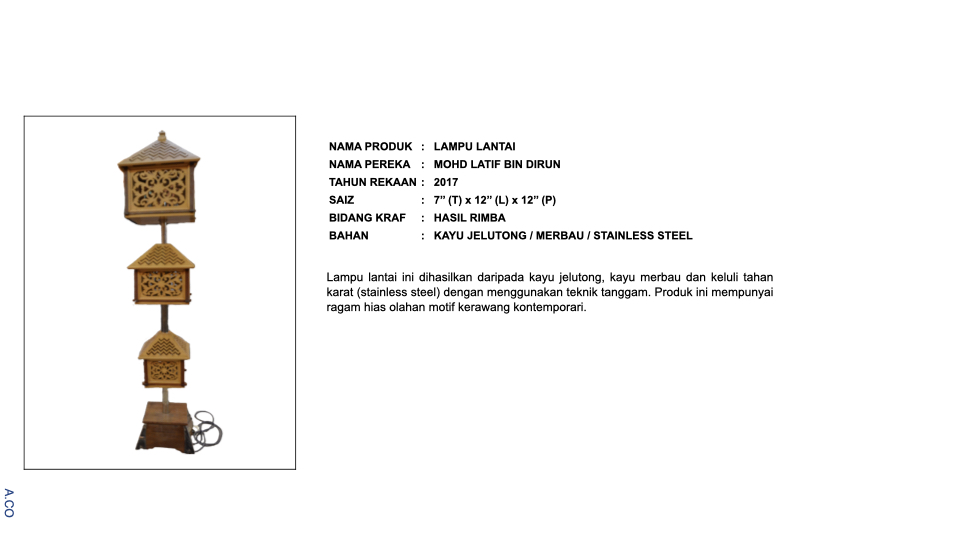 NAMA PRODUK : LAMPU LANTAI
NAMA PEREKA : MOHD LATIF BIN DIRUN
TAHUN REKAAN : 2017
SAIZ : 7" (T) x 12" (L) x 12" (P)
BIDANG KRAF : HASIL RIMBA
BAHAN : KAYU JELUTONG / MERBAU / STAINLESS STEEL

Lampu lantai ini dihasilkan daripada kayu jelutong, kayu merbau dan keluli tahan karat (stainless steel) dengan menggunakan teknik tanggam. Produk ini mempunyai ragam hias olahan motif kerawang kontemporari.

A.CO